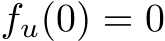 $f_u(0) = 0$